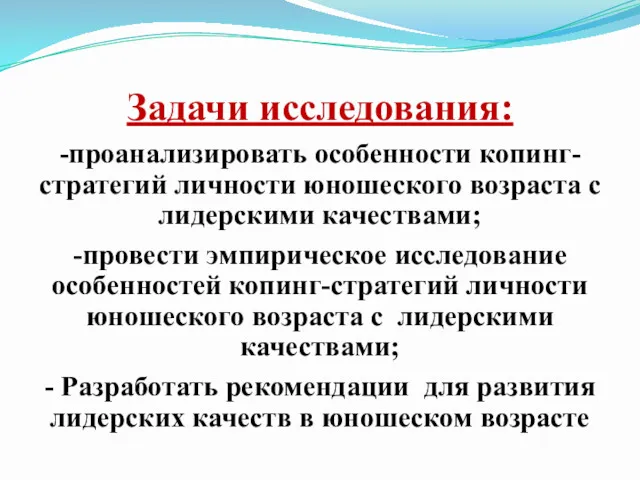 Задачи исследования:

-проанализировать особенности копинг-стратегий личности юношеского возраста с лидерскими качествами;

-провести эмпирическое исследование особенностей копинг-стратегий личности юношеского возраста с лидерскими качествами;

- Разработать рекомендации для развития лидерских качеств в юношеском возрасте